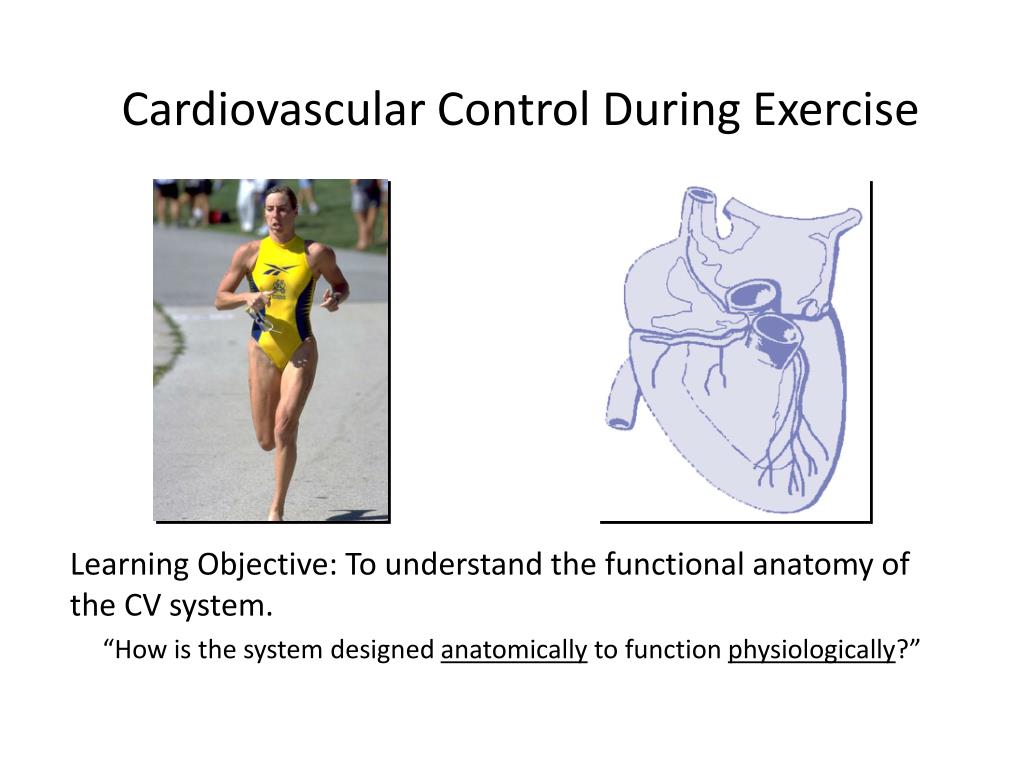 Cardiovascular Control During Exercise

Learning Objective: To understand the functional anatomy of the CV system.

“How is the system designed anatomically to function physiologically?”